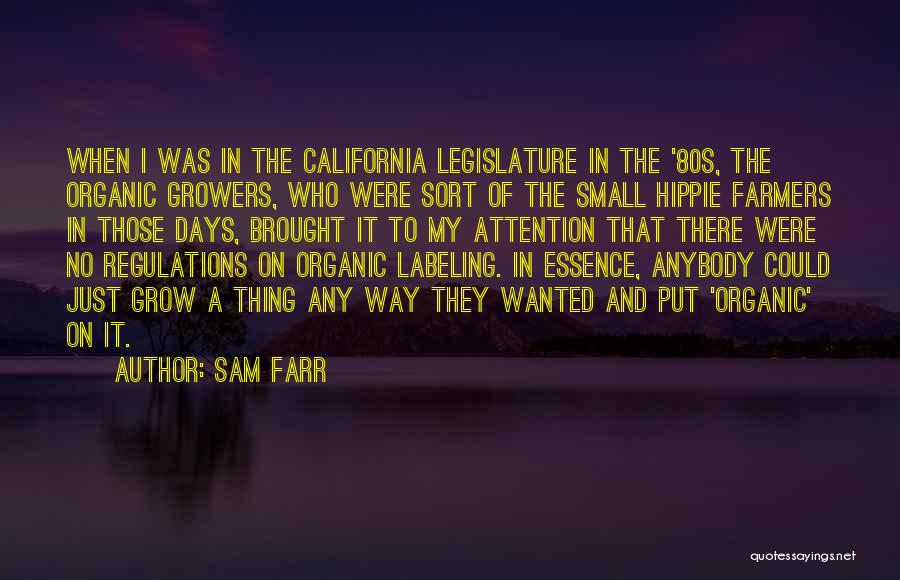 WHEN I WAS IN THE CALIFORNIA LEGISLATURE IN THE '80S, THE ORGANIC GROWERS, WHO WERE SORT OF THE SMALL HIPPIE FARMERS IN THOSE DAYS, BROUGHT IT TO MY ATTENTION THAT THERE WERE NO REGULATIONS ON ORGANIC LABELING. IN ESSENCE, ANYBODY COULD JUST GROW A THING ANY WAY THEY WANTED AND PUT 'ORGANIC' ON IT.

AUTHOR: SAM FARR

quotessayings.net